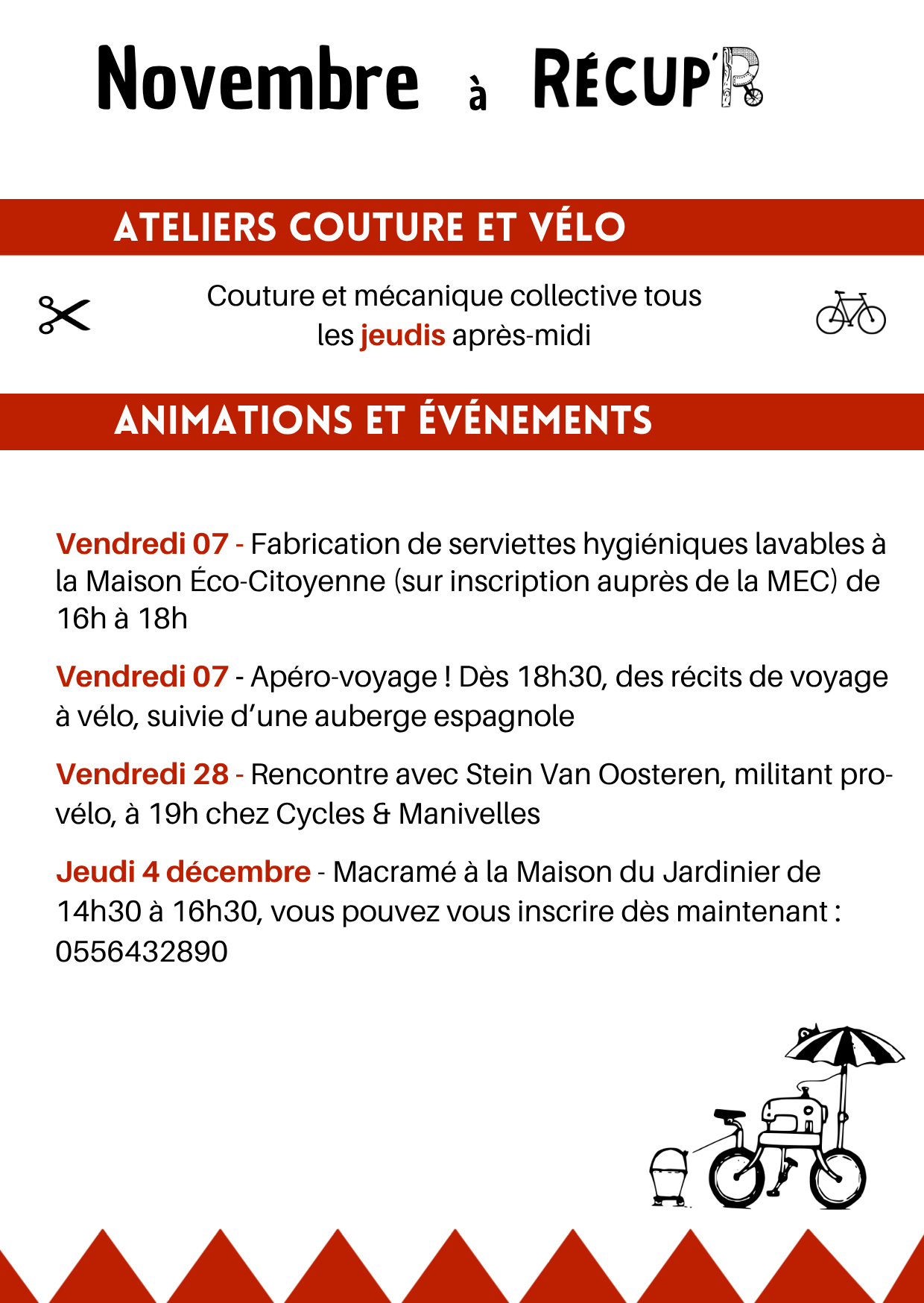 Novembre à RÉCUP'R

ATELIERS COUTURE ET VÉLO

Couture et mécanique collective tous les jeudis après-midi

ANIMATIONS ET ÉVÉNEMENTS

Vendredi 07 - Fabrication de serviettes hygiéniques lavables à la Maison Éco-Citoyenne (sur inscription auprès de la MEC) de 16h à 18h

Vendredi 07 - Apéro-voyage ! Dès 18h30, des récits de voyage à vélo, suivie d'une auberge espagnole

Vendredi 28 - Rencontre avec Stein Van Oosteren, militant pro-vélo, à 19h chez Cycles & Manivelles

Jeudi 4 décembre - Macramé à la Maison du Jardinier de 14h30 à 16h30, vous pouvez vous inscrire dès maintenant : 0556432890